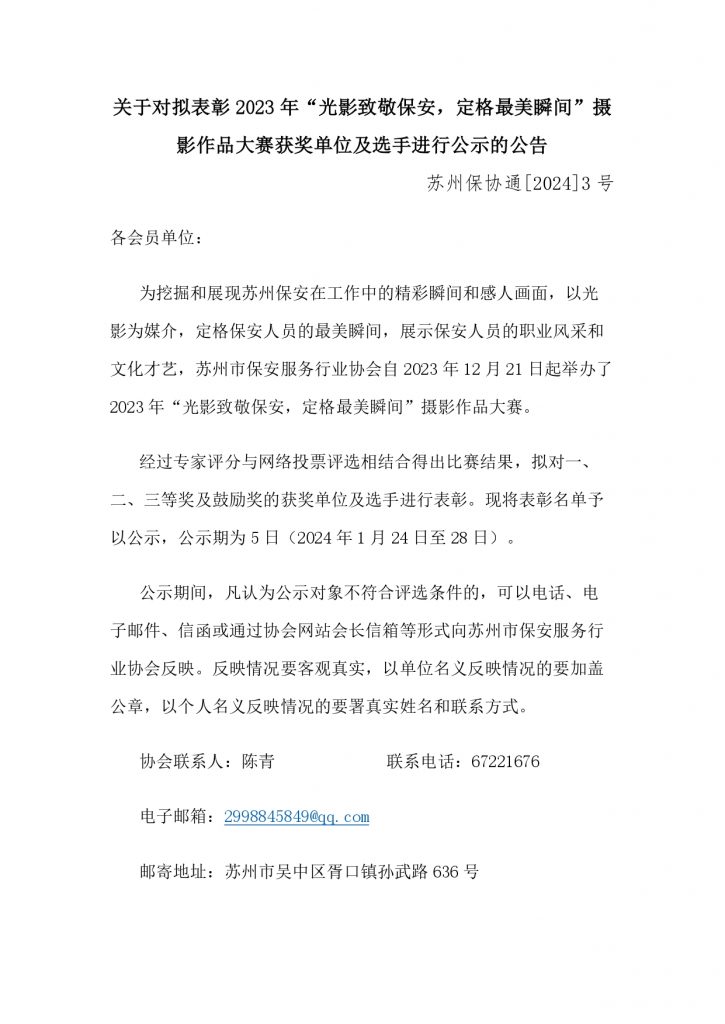 关于对拟表彰 2023 年“光影致敬保安，定格最美瞬间”摄影作品大赛获奖单位及选手进行公示的公告

苏州保协通[2024]3 号

各会员单位：

为挖掘和展现苏州保安在工作中的精彩瞬间和感人画面，以光影为媒介，定格保安人员的最美瞬间，展示保安人员的职业风采和文化才艺，苏州市保安服务行业协会自 2023 年 12 月 21 日起举办了 2023 年“光影致敬保安，定格最美瞬间”摄影作品大赛。

经过专家评分与网络投票评选相结合得出比赛结果，拟对一、二、三等奖及鼓励奖的获奖单位及选手进行表彰。现将表彰名单予以公示，公示期为 5 日（2024 年 1 月 24 日至 28 日）。

公示期间，凡认为公示对象不符合评选条件的，可以电话、电子邮件、信函或通过协会网站会长信箱等形式向苏州市保安服务行业协会反映。反映情况要客观真实，以单位名义反映情况的要加盖公章，以个人名义反映情况的要署真实姓名和联系方式。

协会联系人：陈青　　　　联系电话：67221676

电子邮箱：2998845849@qq.com

邮寄地址：苏州市吴中区胥口镇孙武路 636 号